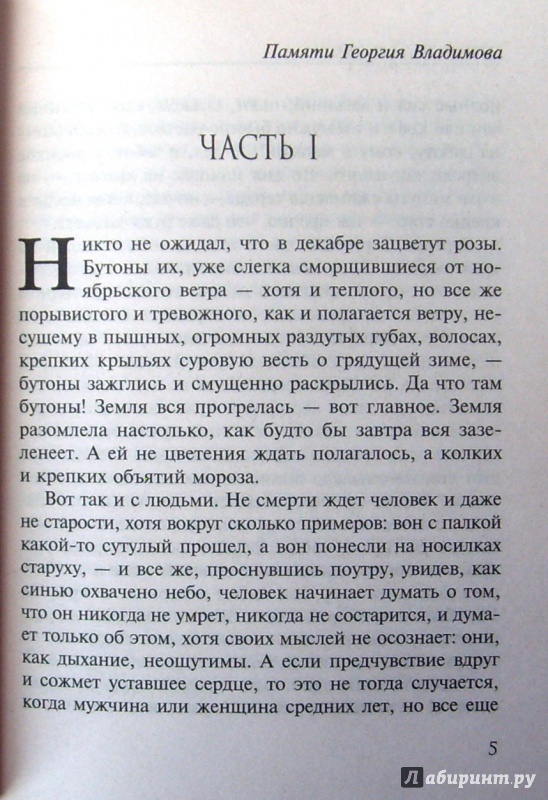 Памяти Георгия Владимова

ЧАСТЬ I

Никто не ожидал, что в декабре зацветут розы. Бутоны их, уже слегка сморщившиеся от ноябрьского ветра — хотя и теплого, но все же порывистого и тревожного, как и полагается ветру, несущему в пышных, огромных раздутых губах, волосах, крепких крыльях суровую весть о грядущей зиме, — бутоны зажглись и смущенно раскрылись. Да что там бутоны! Земля вся прогрелась — вот главное. Земля разомлела настолько, как будто бы завтра вся зазеленеет. А ей не цветения ждать полагалось, а колких и крепких объятий мороза.

Вот так и с людьми. Не смерти ждет человек и даже не старости, хотя вокруг сколько примеров: вон с палкой какой-то сутулый прошел, а вон понесли на носилках старуху, — и все же, проснувшись поутру, увидев, как синью охвачено небо, человек начинает думать о том, что он никогда не умрет, никогда не состарится, и думает только об этом, хотя своих мыслей не осознает: они, как дыхание, неощутимы. А если предчувствие вдруг и сожмет уставшее сердце, то это не тогда случается, когда мужчина или женщина средних лет, но все еще

5

Лабиринт.ру